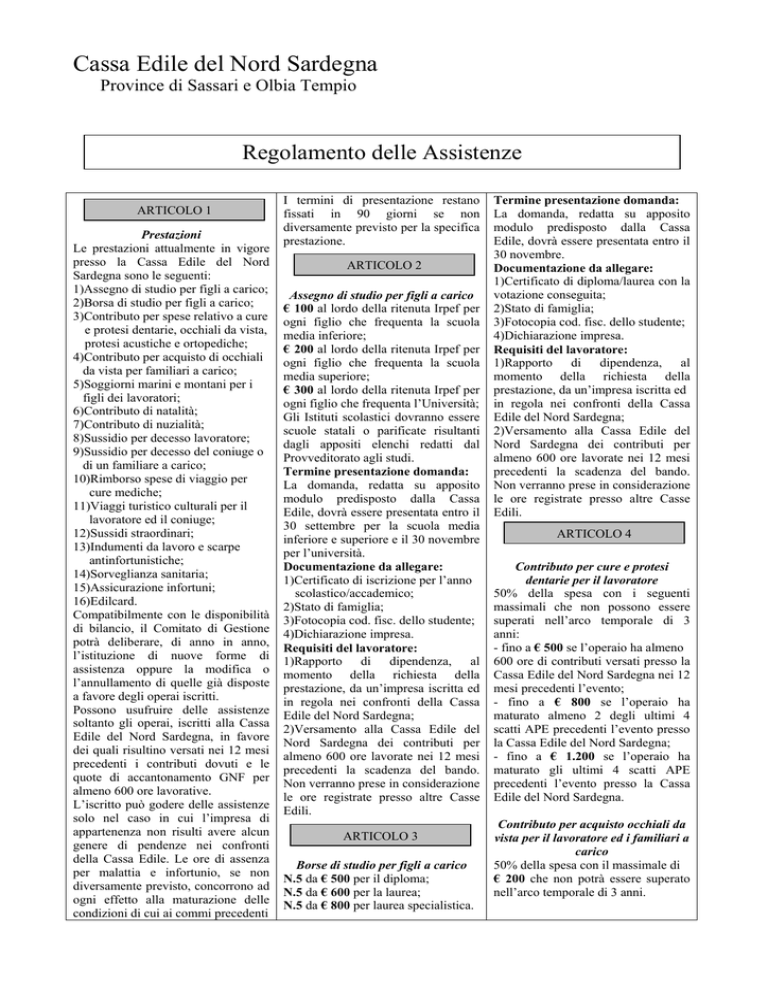 Cassa Edile del Nord Sardegna
Province di Sassari e Olbia Tempio

Regolamento delle Assistenze

ARTICOLO 1

Prestazioni
Le prestazioni attualmente in vigore presso la Cassa Edile del Nord Sardegna sono le seguenti:
1)Assegno di studio per figli a carico;
2)Borsa di studio per figli a carico;
3)Contributo per spese relativo a cure e protesi dentarie, occhiali da vista, protesi acustiche e ortopediche;
4)Contributo per acquisto di occhiali da vista per familiari a carico;
5)Soggiorni marini e montani per i figli dei lavoratori;
6)Contributo di natalità;
7)Contributo di nuzialità;
8)Sussidio per decesso lavoratore;
9)Sussidio per decesso del coniuge o di un familiare a carico;
10)Rimborso spese di viaggio per cure mediche;
11)Viaggi turistico culturali per il lavoratore ed il coniuge;
12)Sussidi straordinari;
13)Indumenti da lavoro e scarpe antinfortunistiche;
14)Sorveglianza sanitaria;
15)Assicurazione infortuni;
16)Edilcard.
Compatibilmente con le disponibilità di bilancio, il Comitato di Gestione potrà deliberare, di anno in anno, l'istituzione di nuove forme di assistenza oppure la modifica o l'annullamento di quelle già disposte a favore degli operai iscritti.
Possono usufruire delle assistenze soltanto gli operai, iscritti alla Cassa Edile del Nord Sardegna, in favore dei quali risultino versati nei 12 mesi precedenti i contributi dovuti e le quote di accantonamento GNF per almeno 600 ore lavorative.
L'iscritto può godere delle assistenze solo nel caso in cui l'impresa di appartenenza non risulti avere alcun genere di pendenze nei confronti della Cassa Edile. Le ore di assenza per malattia e infortunio, se non diversamente previsto, concorrono ad ogni effetto alla maturazione delle condizioni di cui ai commi precedenti

I termini di presentazione restano fissati in 90 giorni se non diversamente previsto per la specifica prestazione.

ARTICOLO 2

Assegno di studio per figli a carico
€ 100 al lordo della ritenuta Irpef per ogni figlio che frequenta la scuola media inferiore;
€ 200 al lordo della ritenuta Irpef per ogni figlio che frequenta la scuola media superiore;
€ 300 al lordo della ritenuta Irpef per ogni figlio che frequenta l'Università;
Gli Istituti scolastici dovranno essere scuole statali o parificate risultanti dagli appositi elenchi redatti dal Provveditorato agli studi.
Termine presentazione domanda:
La domanda, redatta su apposito modulo predisposto dalla Cassa Edile, dovrà essere presentata entro il 30 settembre per la scuola media inferiore e superiore e il 30 novembre per l'università.
Documentazione da allegare:
1)Certificato di iscrizione per l'anno scolastico/accademico;
2)Stato di famiglia;
3)Fotocopia cod. fisc. dello studente;
4)Dichiarazione impresa.
Requisiti del lavoratore:
1)Rapporto di dipendenza, al momento della richiesta della prestazione, da un'impresa iscritta ed in regola nei confronti della Cassa Edile del Nord Sardegna;
2)Versamento alla Cassa Edile del Nord Sardegna dei contributi per almeno 600 ore lavorate nei 12 mesi precedenti la scadenza del bando. Non verranno prese in considerazione le ore registrate presso altre Casse Edili.

ARTICOLO 3

Borse di studio per figli a carico
N.5 da € 500 per il diploma;
N.5 da € 600 per la laurea;
N.5 da € 800 per laurea specialistica.

Termine presentazione domanda:
La domanda, redatta su apposito modulo predisposto dalla Cassa Edile, dovrà essere presentata entro il 30 novembre.
Documentazione da allegare:
1)Certificato di diploma/laurea con la votazione conseguita;
2)Stato di famiglia;
3)Fotocopia cod. fisc. dello studente;
4)Dichiarazione impresa.
Requisiti del lavoratore:
1)Rapporto di dipendenza, al momento della richiesta della prestazione, da un'impresa iscritta ed in regola nei confronti della Cassa Edile del Nord Sardegna;
2)Versamento alla Cassa Edile del Nord Sardegna dei contributi per almeno 600 ore lavorate nei 12 mesi precedenti la scadenza del bando. Non verranno prese in considerazione le ore registrate presso altre Casse Edili.

ARTICOLO 4

Contributo per cure e protesi dentarie per il lavoratore
50% della spesa con i seguenti massimali che non possono essere superati nell'arco temporale di 3 anni:
- fino a € 500 se l'operaio ha almeno 600 ore di contributi versati presso la Cassa Edile del Nord Sardegna nei 12 mesi precedenti l'evento;
- fino a € 800 se l'operaio ha maturato almeno 2 degli ultimi 4 scatti APE precedenti l'evento presso la Cassa Edile del Nord Sardegna;
- fino a € 1.200 se l'operaio ha maturato gli ultimi 4 scatti APE precedenti l'evento presso la Cassa Edile del Nord Sardegna.

Contributo per acquisto occhiali da vista per il lavoratore ed i familiari a carico
50% della spesa con il massimale di € 200 che non potrà essere superato nell'arco temporale di 3 anni.